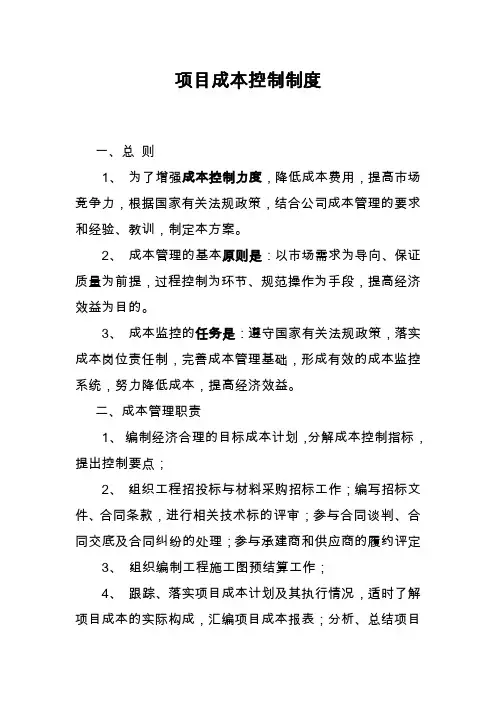 项目成本控制制度

一、总 则

1、 为了增强成本控制力度，降低成本费用，提高市场竞争力，根据国家有关法规政策，结合公司成本管理的要求和经验、教训，制定本方案。

2、 成本管理的基本原则是：以市场需求为导向、保证质量为前提，过程控制为环节、规范操作为手段，提高经济效益为目的。

3、 成本监控的任务是：遵守国家有关法规政策，落实成本岗位责任制，完善成本管理基础，形成有效的成本监控系统，努力降低成本，提高经济效益。

二、成本管理职责

1、 编制经济合理的目标成本计划，分解成本控制指标，提出控制要点；

2、 组织工程招投标与材料采购招标工作；编写招标文件、合同条款，进行相关技术标的评审；参与合同谈判、合同交底及合同纠纷的处理；参与承建商和供应商的履约评定

3、 组织编制工程施工图预结算工作；

4、 跟踪、落实项目成本计划及其执行情况，适时了解项目成本的实际构成，汇编项目成本报表；分析、总结项目